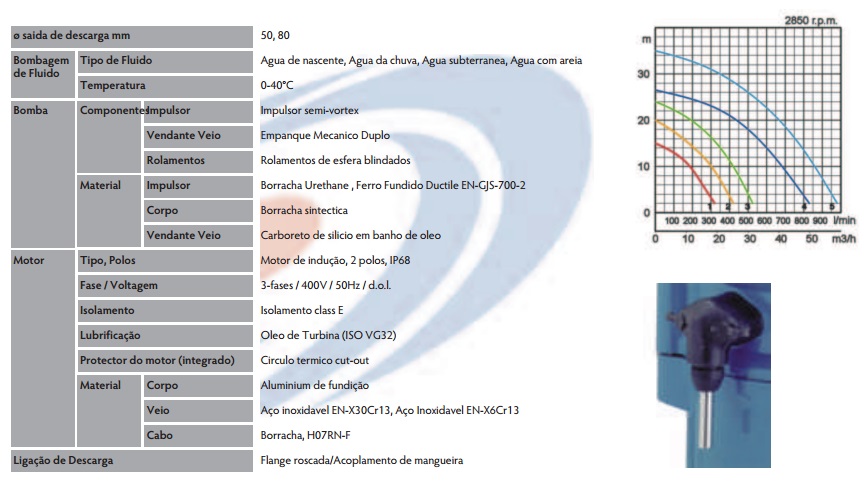 | ø saida de descarga mm | | | 50, 80 |
|---|---|---|---|
| Bombagem de Fluido | Tipo de Fluido | | Agua de nascente, Agua da chuva, Agua subterranea, Agua com areia |
| | Temperatura | | 0-40°C |
| Bomba | Componentes | Impulsor | Impulsor semi-vortex |
| | | Vendante Veio | Empanque Mecanico Duplo |
| | | Rolamentos | Rolamentos de esfera blindados |
| | Material | Impulsor | Borracha Urethane , Ferro Fundido Ductile EN-GJS-700-2 |
| | | Corpo | Borracha sintectica |
| | | Vendante Veio | Carboreto de silicio em banho de oleo |
| Motor | Tipo, Polos | | Motor de indução, 2 polos, IP68 |
| | Fase / Voltagem | | 3-fases / 400V / 50Hz / d.o.l. |
| | Isolamento | | Isolamento class E |
| | Lubrificação | | Oleo de Turbina (ISO VG32) |
| | Protector do motor (integrado) | | Circulo termico cut-out |
| | Material | Corpo | Aluminium de fundição |
| | | Veio | Aço inoxidavel EN-X30Cr13, Aço Inoxidavel EN-X6Cr13 |
| | | Cabo | Borracha, H07RN-F |
| Ligação de Descarga | | | Flange roscada/Acoplamento de mangueira |

2850 r.p.m.
m
30
20
10
0
1 2 3 4 5
100 200 300 400 500 600 700 800 900 l/min
0 10 20 30 40 50 m3/h